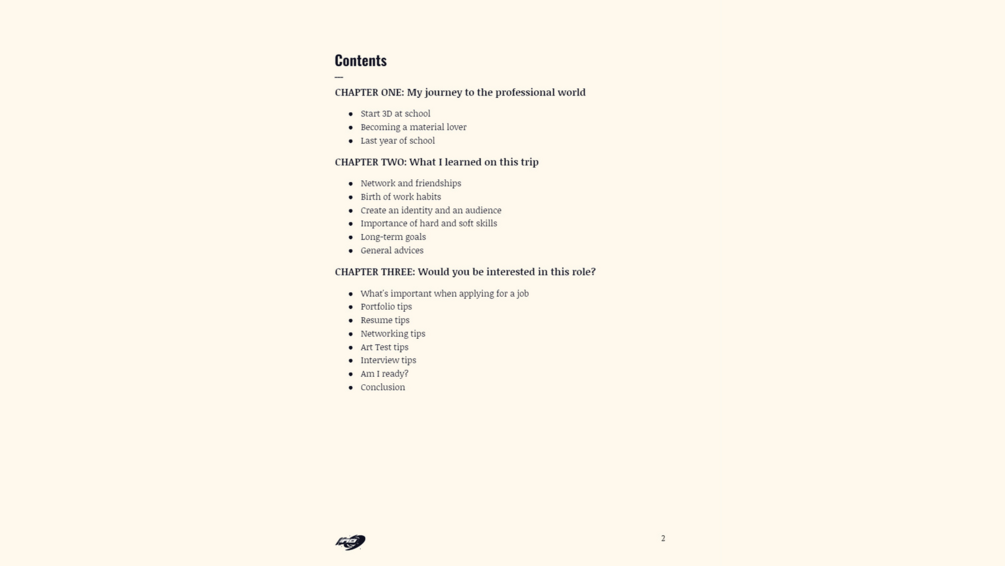 Contents

CHAPTER ONE: My journey to the professional world

- Start 3D at school
- Becoming a material lover
- Last year of school

CHAPTER TWO: What I learned on this trip

- Network and friendships
- Birth of work habits
- Create an identity and an audience
- Importance of hard and soft skills
- Long-term goals
- General advices

CHAPTER THREE: Would you be interested in this role?

- What's important when applying for a job
- Portfolio tips
- Resume tips
- Networking tips
- Art Test tips
- Interview tips
- Am I ready?
- Conclusion

2